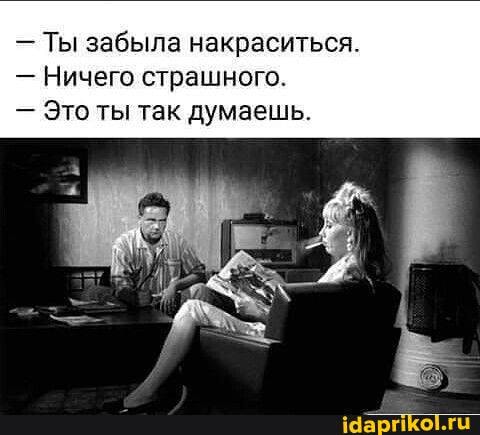 — Ты забыла накраситься.
— Ничего страшного.
— Это ты так думаешь.

idaprikol.ru